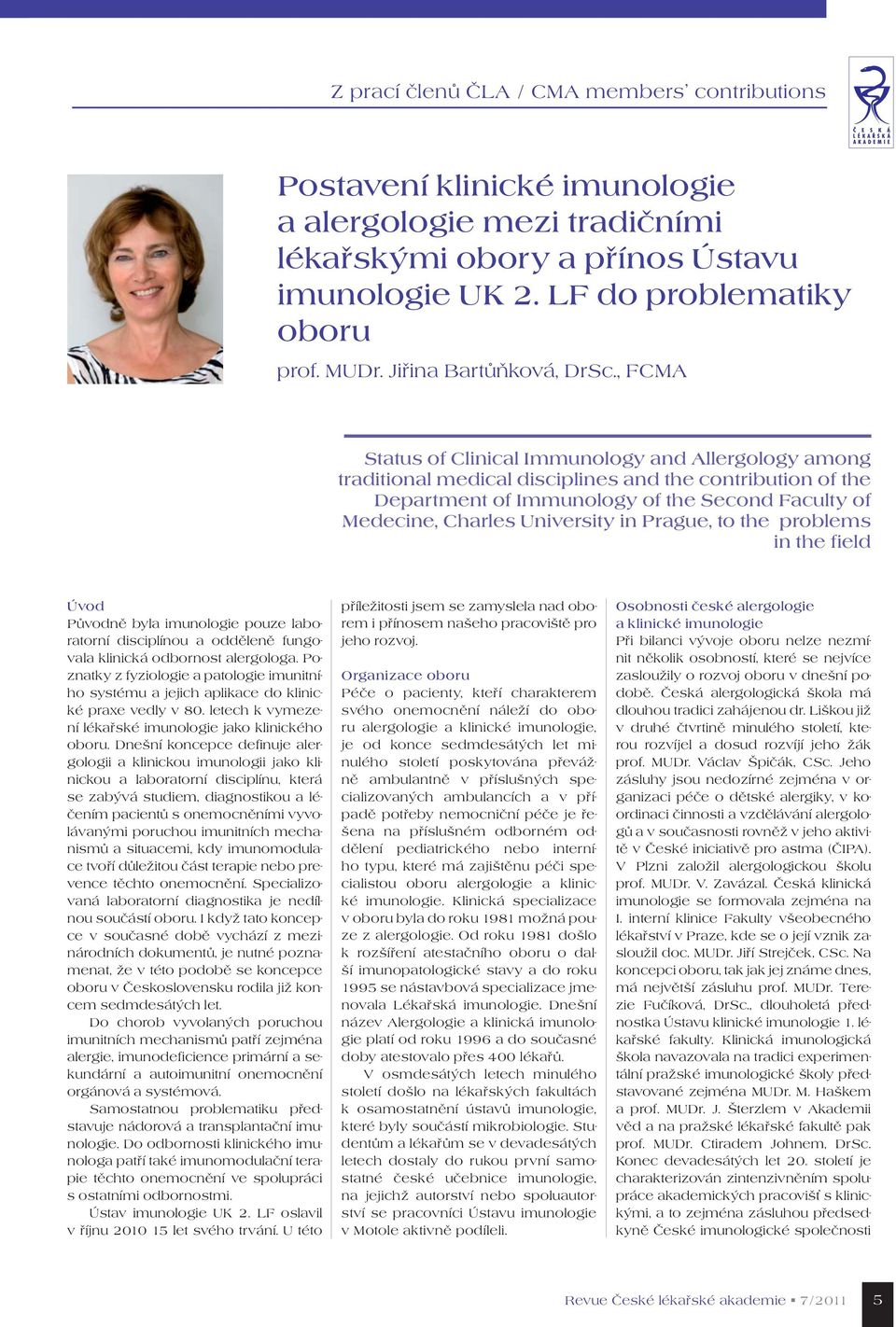 Z prací členů ČLA / CMA members' contributions

ČESKÁ LÉKAŘSKÁ AKADEMIE

Postavení klinické imunologie a alergologie mezi tradičními lékařskými obory a přínos Ústavu imunologie UK 2. LF do problematiky oboru

prof. MUDr. Jiřina Bartůňková, DrSc., FCMA

Status of Clinical Immunology and Allergology among traditional medical disciplines and the contribution of the Department of Immunology of the Second Faculty of Medecine, Charles University in Prague, to the problems in the field

Úvod
Původně byla imunologie pouze laboratorní disciplínou a odděleně fungovala klinická odbornost alergologa. Poznatky z fyziologie a patologie imunitního systému a jejich aplikace do klinické praxe vedly v 80. letech k vymezení lékařské imunologie jako klinického oboru. Dnešní koncepce definuje alergologii a klinickou imunologii jako klinickou a laboratorní disciplínu, která se zabývá studiem, diagnostikou a léčením pacientů s onemocněními vyvolávanými poruchou imunitních mechanismů a situacemi, kdy imunomodulace tvoří důležitou část terapie nebo prevence těchto onemocnění. Specializovaná laboratorní diagnostika je nedílnou součástí oboru. I když tato koncepce v současné době vychází z mezinárodních dokumentů, je nutné poznamenat, že v této podobě se koncepce oboru v Československu rodila již koncem sedmdesátých let.

Do chorob vyvolaných poruchou imunitních mechanismů patří zejména alergie, imunodeficience primární a sekundární a autoimunitní onemocnění orgánová a systémová.

Samostatnou problematiku představuje nádorová a transplantační imunologie. Do odbornosti klinického imunologa patří také imunomodulační terapie těchto onemocnění ve spolupráci s ostatními odbornostmi.

Ústav imunologie UK 2. LF oslavil v říjnu 2010 15 let svého trvání. U této příležitosti jsem se zamyslela nad oborem i přínosem našeho pracoviště pro jeho rozvoj.

Organizace oboru
Péče o pacienty, kteří charakterem svého onemocnění náleží do oboru alergologie a klinické imunologie, je od konce sedmdesátých let minulého století poskytována převážně ambulantně v příslušných specializovaných ambulancích a v případě potřeby nemocniční péče je řešena na příslušném odborném oddělení pediatrického nebo interního typu, které má zajištěnu péči specialistou oboru alergologie a klinické imunologie. Klinická specializace v oboru byla do roku 1981 možná pouze z alergologie. Od roku 1981 došlo k rozšíření atestačního oboru o další imunopatologické stavy a do roku 1995 se nástavbová specializace jmenovala Lékařská imunologie. Dnešní název Alergologie a klinická imunologie platí od roku 1996 a do současné doby atestovalo přes 400 lékařů.

V osmdesátých letech minulého století došlo na lékařských fakultách k osamostatnění ústavů imunologie, které byly součástí mikrobiologie. Studentům a lékařům se v devadesátých letech dostaly do rukou první samostatné české učebnice imunologie, na jejichž autorství nebo spoluautorství se pracovníci Ústavu imunologie v Motole aktivně podíleli.

Osobnosti české alergologie a klinické imunologie
Při bilanci vývoje oboru nelze nezmínit několik osobností, které se nejvíce zasloužily o rozvoj oboru v dnešní podobě. Česká alergologická škola má dlouhou tradici zahájenou dr. Liškou již v druhé čtvrtině minulého století, kterou rozvíjel a dosud rozvíjí jeho žák prof. MUDr. Václav Špičák, CSc. Jeho zásluhy jsou nedozírné zejména v organizaci péče o dětské alergiky, v koordinaci činnosti a vzdělávání alergologů a v současnosti rovněž v jeho aktivitě v České iniciativě pro astma (ČIPA). V Plzni založil alergologickou školu prof. MUDr. V. Zavázal. Česká klinická imunologie se formovala zejména na I. interní klinice Fakulty všeobecného lékařství v Praze, kde se o její vznik zasloužil doc. MUDr. Jiří Strejček, CSc. Na koncepci oboru, tak jak jej známe dnes, má největší zásluhu prof. MUDr. Terezie Fučíková, DrSc., dlouholetá přednostka Ústavu klinické imunologie 1. lékařské fakulty. Klinická imunologická škola navazovala na tradici experimentální pražské imunologické školy představované zejména MUDr. M. Haškem a prof. MUDr. J. Šterzlem v Akademii věd a na pražské lékařské fakultě pak prof. MUDr. Ctiradem Johnem, DrSc. Konec devadesátých let 20. století je charakterizován zintenzivněním spolupráce akademických pracovišť s klinickými, a to zejména zásluhou předsedkyně České imunologické společnosti

Revue České lékařské akademie ▪ 7/2011 5